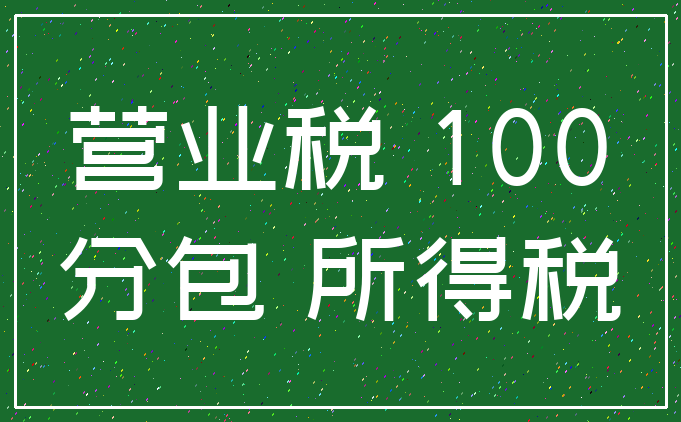 营业税 100
分包 所得税